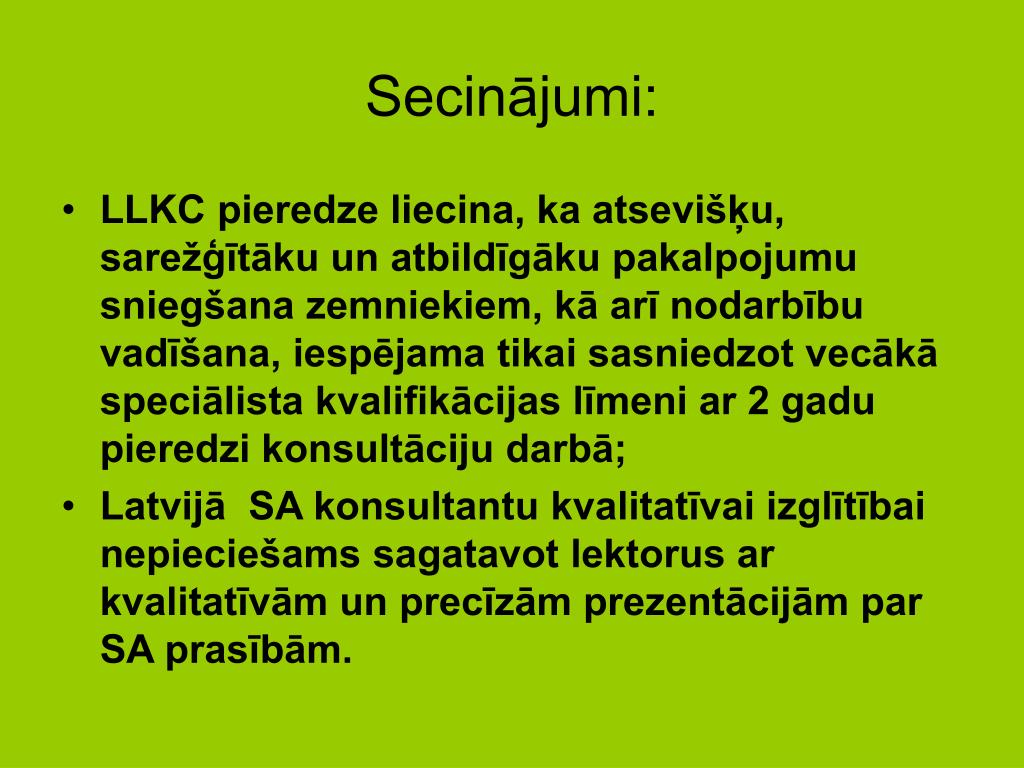 Secinājumi:

• LLKC pieredze liecina, ka atsevišķu, sarežģītāku un atbildīgāku pakalpojumu sniegšana zemniekiem, kā arī nodarbību vadīšana, iespējama tikai sasniedzot vecākā speciālista kvalifikācijas līmeni ar 2 gadu pieredzi konsultāciju darbā;
• Latvijā SA konsultantu kvalitatīvai izglītībai nepieciešams sagatavot lektorus ar kvalitatīvām un precīzām prezentācijām par SA prasībām.